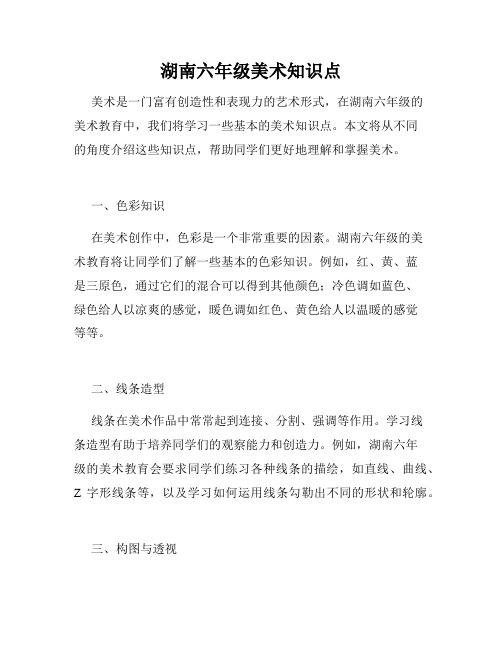 湖南六年级美术知识点

美术是一门富有创造性和表现力的艺术形式，在湖南六年级的美术教育中，我们将学习一些基本的美术知识点。本文将从不同的角度介绍这些知识点，帮助同学们更好地理解和掌握美术。

一、色彩知识

在美术创作中，色彩是一个非常重要的因素。湖南六年级的美术教育将让同学们了解一些基本的色彩知识。例如，红、黄、蓝是三原色，通过它们的混合可以得到其他颜色；冷色调如蓝色、绿色给人以凉爽的感觉，暖色调如红色、黄色给人以温暖的感觉等等。

二、线条造型

线条在美术作品中常常起到连接、分割、强调等作用。学习线条造型有助于培养同学们的观察能力和创造力。例如，湖南六年级的美术教育会要求同学们练习各种线条的描绘，如直线、曲线、Z 字形线条等，以及学习如何运用线条勾勒出不同的形状和轮廓。

三、构图与透视